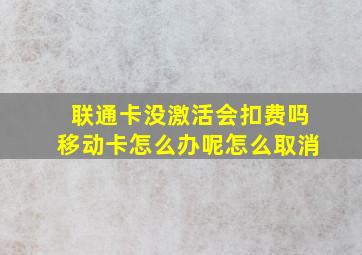 联通卡没激活会扣费吗
移动卡怎么办呢怎么取消